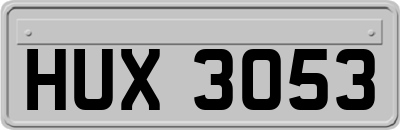 HUX 3053